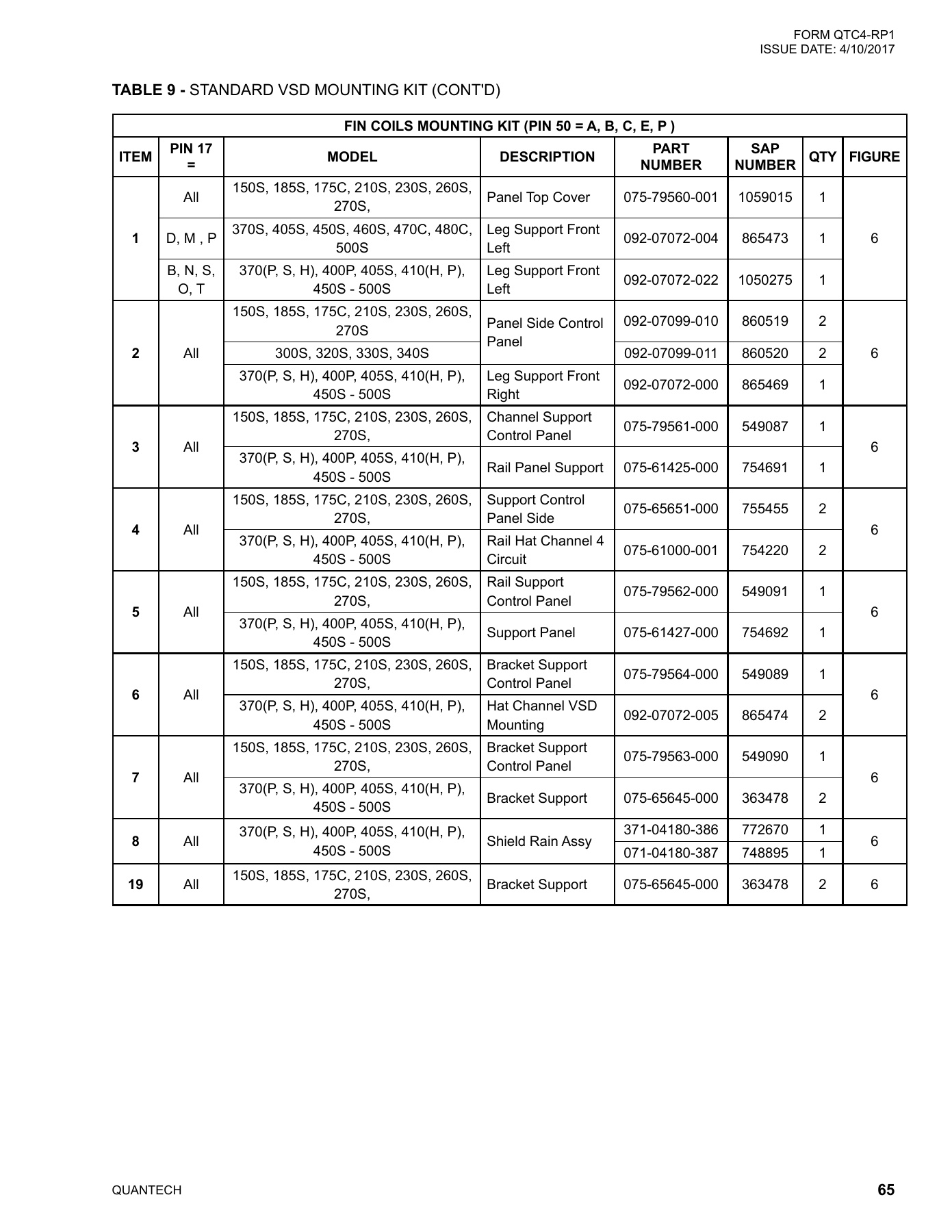 FORM QTC4-RP1
ISSUE DATE: 4/10/2017

TABLE 9 - STANDARD VSD MOUNTING KIT (CONT'D)

| FIN COILS MOUNTING KIT (PIN 50 = A, B, C, E, P ) | | | | | | | |
|---|---|---|---|---|---|---|---|
| ITEM | PIN 17 = | MODEL | DESCRIPTION | PART NUMBER | SAP NUMBER | QTY | FIGURE |
| 1 | All | 150S, 185S, 175C, 210S, 230S, 260S, 270S, | Panel Top Cover | 075-79560-001 | 1059015 | 1 | 6 |
| | D, M , P | 370S, 405S, 450S, 460S, 470C, 480C, 500S | Leg Support Front Left | 092-07072-004 | 865473 | 1 | |
| | B, N, S, O, T | 370(P, S, H), 400P, 405S, 410(H, P), 450S - 500S | Leg Support Front Left | 092-07072-022 | 1050275 | 1 | |
| 2 | All | 150S, 185S, 175C, 210S, 230S, 260S, 270S | Panel Side Control Panel | 092-07099-010 | 860519 | 2 | 6 |
| | | 300S, 320S, 330S, 340S | | 092-07099-011 | 860520 | 2 | |
| | | 370(P, S, H), 400P, 405S, 410(H, P), 450S - 500S | Leg Support Front Right | 092-07072-000 | 865469 | 1 | |
| 3 | All | 150S, 185S, 175C, 210S, 230S, 260S, 270S, | Channel Support Control Panel | 075-79561-000 | 549087 | 1 | 6 |
| | | 370(P, S, H), 400P, 405S, 410(H, P), 450S - 500S | Rail Panel Support | 075-61425-000 | 754691 | 1 | |
| 4 | All | 150S, 185S, 175C, 210S, 230S, 260S, 270S, | Support Control Panel Side | 075-65651-000 | 755455 | 2 | 6 |
| | | 370(P, S, H), 400P, 405S, 410(H, P), 450S - 500S | Rail Hat Channel 4 Circuit | 075-61000-001 | 754220 | 2 | |
| 5 | All | 150S, 185S, 175C, 210S, 230S, 260S, 270S, | Rail Support Control Panel | 075-79562-000 | 549091 | 1 | 6 |
| | | 370(P, S, H), 400P, 405S, 410(H, P), 450S - 500S | Support Panel | 075-61427-000 | 754692 | 1 | |
| 6 | All | 150S, 185S, 175C, 210S, 230S, 260S, 270S, | Bracket Support Control Panel | 075-79564-000 | 549089 | 1 | 6 |
| | | 370(P, S, H), 400P, 405S, 410(H, P), 450S - 500S | Hat Channel VSD Mounting | 092-07072-005 | 865474 | 2 | |
| 7 | All | 150S, 185S, 175C, 210S, 230S, 260S, 270S, | Bracket Support Control Panel | 075-79563-000 | 549090 | 1 | 6 |
| | | 370(P, S, H), 400P, 405S, 410(H, P), 450S - 500S | Bracket Support | 075-65645-000 | 363478 | 2 | |
| 8 | All | 370(P, S, H), 400P, 405S, 410(H, P), 450S - 500S | Shield Rain Assy | 371-04180-386 | 772670 | 1 | 6 |
| | | | | 071-04180-387 | 748895 | 1 | |
| 19 | All | 150S, 185S, 175C, 210S, 230S, 260S, 270S, | Bracket Support | 075-65645-000 | 363478 | 2 | 6 |

QUANTECH

65